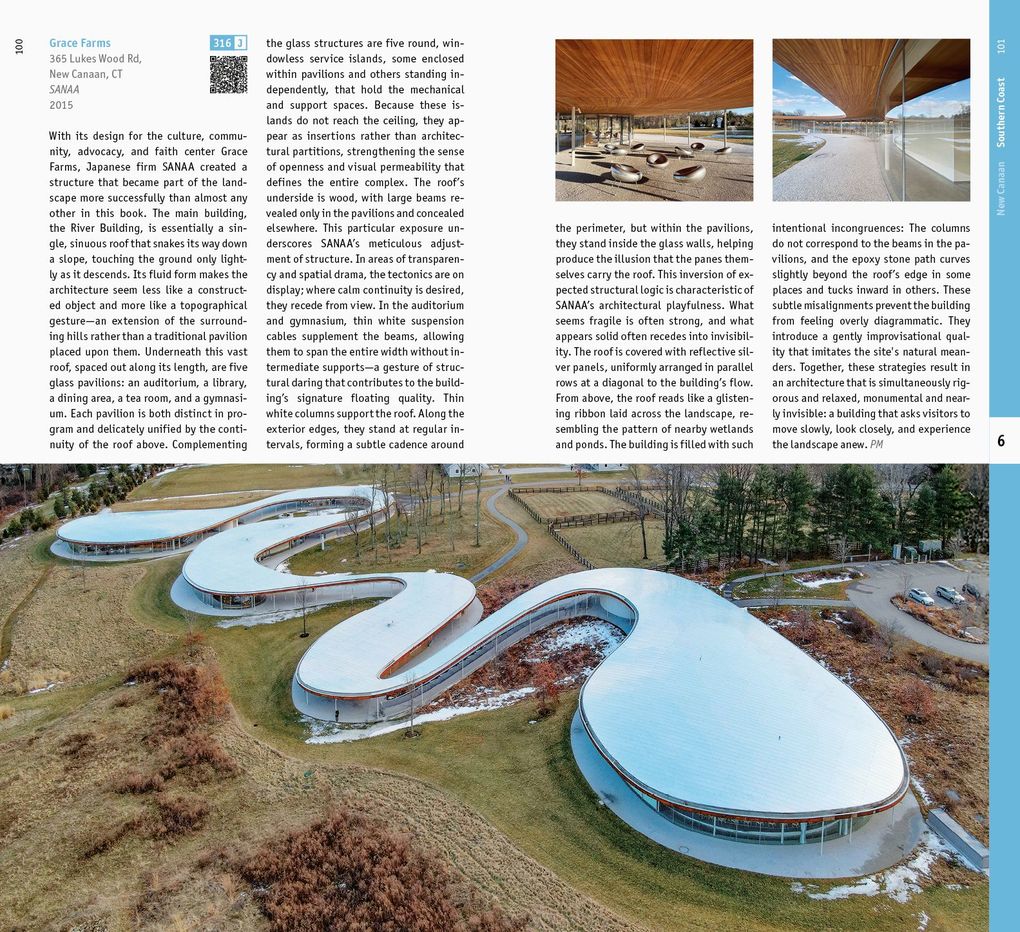 100

Grace Farms
365 Lukes Wood Rd, New Canaan, CT
SANAA
2015

316 J

With its design for the culture, community, advocacy, and faith center Grace Farms, Japanese firm SANAA created a structure that became part of the landscape more successfully than almost any other in this book. The main building, the River Building, is essentially a single, sinuous roof that snakes its way down a slope, touching the ground only lightly as it descends. Its fluid form makes the architecture seem less like a constructed object and more like a topographical gesture—an extension of the surrounding hills rather than a traditional pavilion placed upon them. Underneath this vast roof, spaced out along its length, are five glass pavilions: an auditorium, a library, a dining area, a tea room, and a gymnasium. Each pavilion is both distinct in program and delicately unified by the continuity of the roof above. Complementing the glass structures are five round, windowless service islands, some enclosed within pavilions and others standing independently, that hold the mechanical and support spaces. Because these islands do not reach the ceiling, they appear as insertions rather than architectural partitions, strengthening the sense of openness and visual permeability that defines the entire complex. The roof's underside is wood, with large beams revealed only in the pavilions and concealed elsewhere. This particular exposure underscores SANAA's meticulous adjustment of structure. In areas of transparency and spatial drama, the tectonics are on display; where calm continuity is desired, they recede from view. In the auditorium and gymnasium, thin white suspension cables supplement the beams, allowing them to span the entire width without intermediate supports—a gesture of structural daring that contributes to the building's signature floating quality. Thin white columns support the roof. Along the exterior edges, they stand at regular intervals, forming a subtle cadence around the perimeter, but within the pavilions, they stand inside the glass walls, helping produce the illusion that the panes themselves carry the roof. This inversion of expected structural logic is characteristic of SANAA's architectural playfulness. What seems fragile is often strong, and what appears solid often recedes into invisibility. The roof is covered with reflective silver panels, uniformly arranged in parallel rows at a diagonal to the building's flow. From above, the roof reads like a glistening ribbon laid across the landscape, resembling the pattern of nearby wetlands and ponds. The building is filled with such intentional incongruences: The columns do not correspond to the beams in the pavilions, and the epoxy stone path curves slightly beyond the roof's edge in some places and tucks inward in others. These subtle misalignments prevent the building from feeling overly diagrammatic. They introduce a gently improvisational quality that imitates the site's natural meanders. Together, these strategies result in an architecture that is simultaneously rigorous and relaxed, monumental and nearly invisible: a building that asks visitors to move slowly, look closely, and experience the landscape anew. PM

101
Southern Coast
New Canaan
6